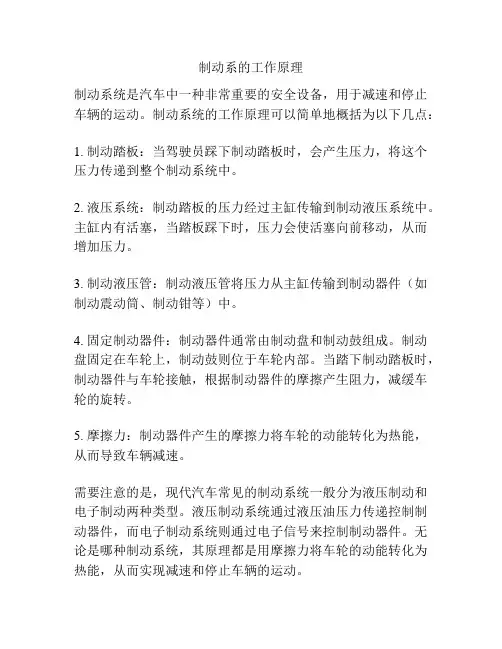 制动系的工作原理

制动系统是汽车中一种非常重要的安全设备，用于减速和停止车辆的运动。制动系统的工作原理可以简单地概括为以下几点：

1. 制动踏板：当驾驶员踩下制动踏板时，会产生压力，将这个压力传递到整个制动系统中。

2. 液压系统：制动踏板的压力经过主缸传输到制动液压系统中。主缸内有活塞，当踏板踩下时，压力会使活塞向前移动，从而增加压力。

3. 制动液压管：制动液压管将压力从主缸传输到制动器件（如制动震动筒、制动钳等）中。

4. 固定制动器件：制动器件通常由制动盘和制动鼓组成。制动盘固定在车轮上，制动鼓则位于车轮内部。当踏下制动踏板时，制动器件与车轮接触，根据制动器件的摩擦产生阻力，减缓车轮的旋转。

5. 摩擦力：制动器件产生的摩擦力将车轮的动能转化为热能，从而导致车辆减速。

需要注意的是，现代汽车常见的制动系统一般分为液压制动和电子制动两种类型。液压制动系统通过液压油压力传递控制制动器件，而电子制动系统则通过电子信号来控制制动器件。无论是哪种制动系统，其原理都是用摩擦力将车轮的动能转化为热能，从而实现减速和停止车辆的运动。